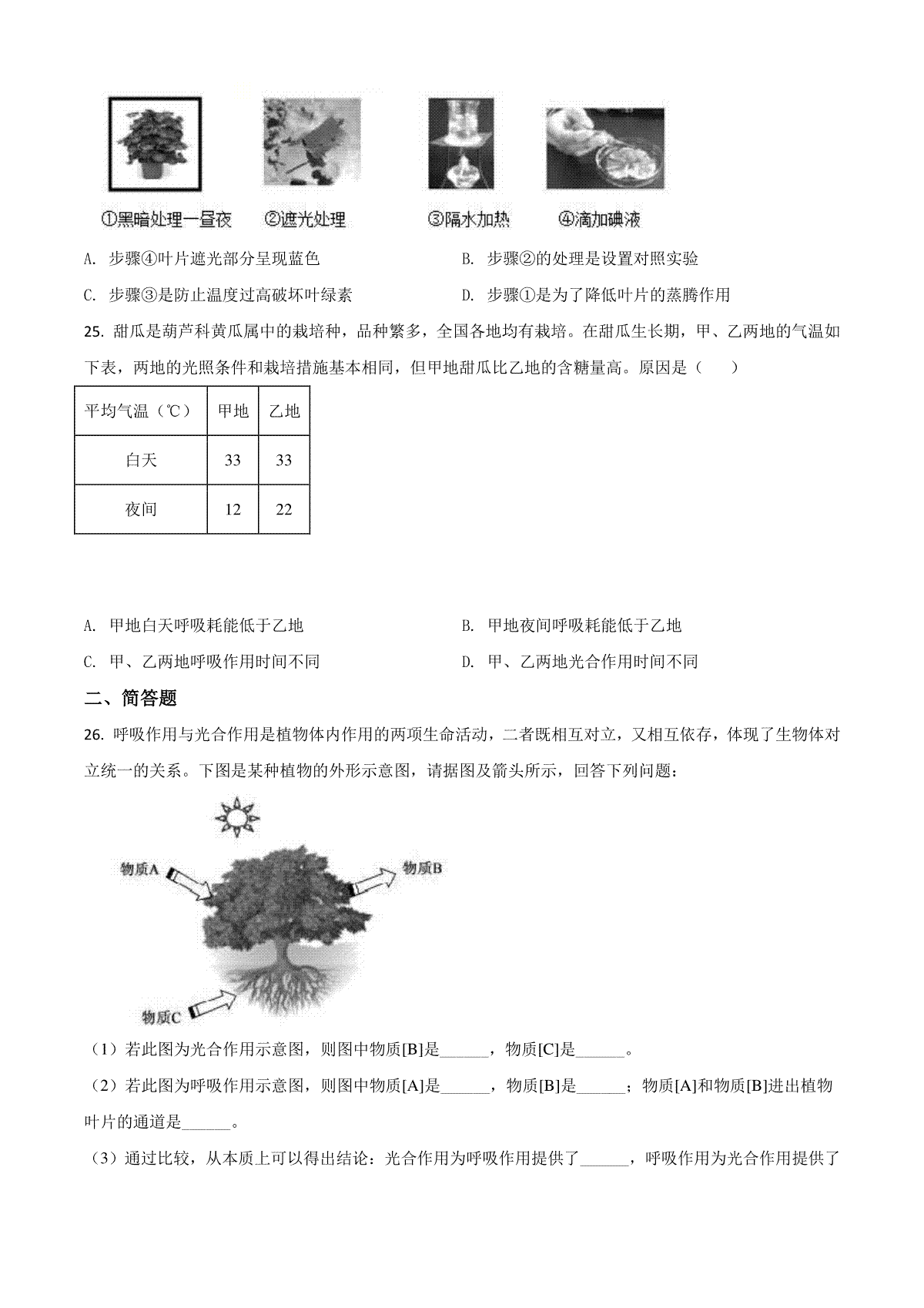 ①黑暗处理一昼夜 ②遮光处理 ③隔水加热 ④滴加碘液

A. 步骤④叶片遮光部分呈现蓝色

B. 步骤②的处理是设置对照实验

C. 步骤③是防止温度过高破坏叶绿素

D. 步骤①是为了降低叶片的蒸腾作用

25. 甜瓜是葫芦科黄瓜属中的栽培种，品种繁多，全国各地均有栽培。在甜瓜生长期，甲、乙两地的气温如下表，两地的光照条件和栽培措施基本相同，但甲地甜瓜比乙地的含糖量高。原因是（ ）

| 平均气温（℃） | 甲地 | 乙地 |
|---|---|---|
| 白天 | 33 | 33 |
| 夜间 | 12 | 22 |

A. 甲地白天呼吸耗能低于乙地

B. 甲地夜间呼吸耗能低于乙地

C. 甲、乙两地呼吸作用时间不同

D. 甲、乙两地光合作用时间不同

二、简答题

26. 呼吸作用与光合作用是植物体内作用的两项生命活动，二者既相互对立，又相互依存，体现了生物体对立统一的关系。下图是某种植物的外形示意图，请据图及箭头所示，回答下列问题：

物质A 物质B 物质C

（1）若此图为光合作用示意图，则图中物质[B]是______，物质[C]是______。

（2）若此图为呼吸作用示意图，则图中物质[A]是______，物质[B]是______；物质[A]和物质[B]进出植物叶片的通道是______。

（3）通过比较，从本质上可以得出结论：光合作用为呼吸作用提供了______，呼吸作用为光合作用提供了